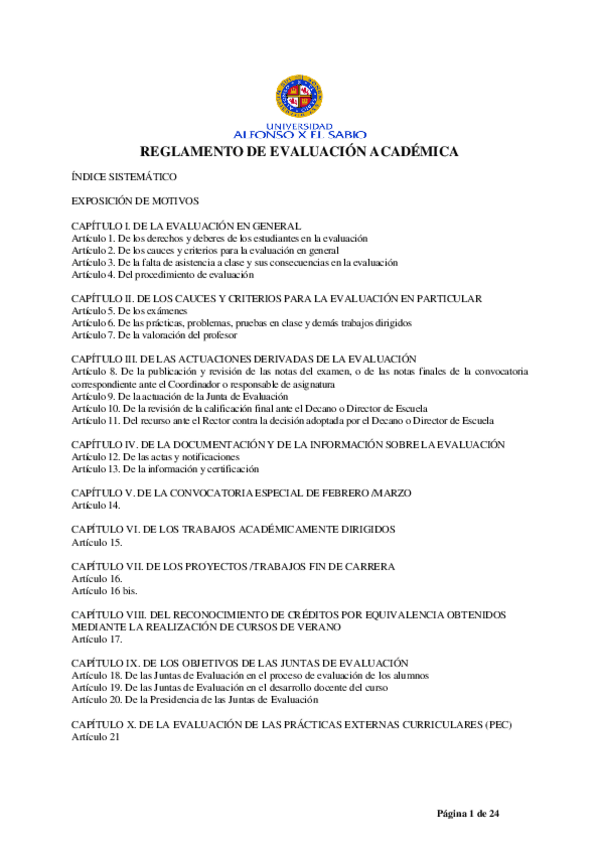 UNIVERSIDAD
ALFONSO X EL SABIO

REGLAMENTO DE EVALUACIÓN ACADÉMICA

ÍNDICE SISTEMÁTICO

EXPOSICIÓN DE MOTIVOS

CAPÍTULO I. DE LA EVALUACIÓN EN GENERAL
Artículo 1. De los derechos y deberes de los estudiantes en la evaluación
Artículo 2. De los cauces y criterios para la evaluación en general
Artículo 3. De la falta de asistencia a clase y sus consecuencias en la evaluación
Artículo 4. Del procedimiento de evaluación

CAPÍTULO II. DE LOS CAUCES Y CRITERIOS PARA LA EVALUACIÓN EN PARTICULAR
Artículo 5. De los exámenes
Artículo 6. De las prácticas, problemas, pruebas en clase y demás trabajos dirigidos
Artículo 7. De la valoración del profesor

CAPÍTULO III. DE LAS ACTUACIONES DERIVADAS DE LA EVALUACIÓN
Artículo 8. De la publicación y revisión de las notas del examen, o de las notas finales de la convocatoria correspondiente ante el Coordinador o responsable de asignatura
Artículo 9. De la actuación de la Junta de Evaluación
Artículo 10. De la revisión de la calificación final ante el Decano o Director de Escuela
Artículo 11. Del recurso ante el Rector contra la decisión adoptada por el Decano o Director de Escuela

CAPÍTULO IV. DE LA DOCUMENTACIÓN Y DE LA INFORMACIÓN SOBRE LA EVALUACIÓN
Artículo 12. De las actas y notificaciones
Artículo 13. De la información y certificación

CAPÍTULO V. DE LA CONVOCATORIA ESPECIAL DE FEBRERO /MARZO
Artículo 14.

CAPÍTULO VI. DE LOS TRABAJOS ACADÉMICAMENTE DIRIGIDOS
Artículo 15.

CAPÍTULO VII. DE LOS PROYECTOS /TRABAJOS FIN DE CARRERA
Artículo 16.
Artículo 16 bis.

CAPÍTULO VIII. DEL RECONOCIMIENTO DE CRÉDITOS POR EQUIVALENCIA OBTENIDOS MEDIANTE LA REALIZACIÓN DE CURSOS DE VERANO
Artículo 17.

CAPÍTULO IX. DE LOS OBJETIVOS DE LAS JUNTAS DE EVALUACIÓN
Artículo 18. De las Juntas de Evaluación en el proceso de evaluación de los alumnos
Artículo 19. De las Juntas de Evaluación en el desarrollo docente del curso
Artículo 20. De la Presidencia de las Juntas de Evaluación

CAPÍTULO X. DE LA EVALUACIÓN DE LAS PRÁCTICAS EXTERNAS CURRICULARES (PEC)
Artículo 21

Página 1 de 24